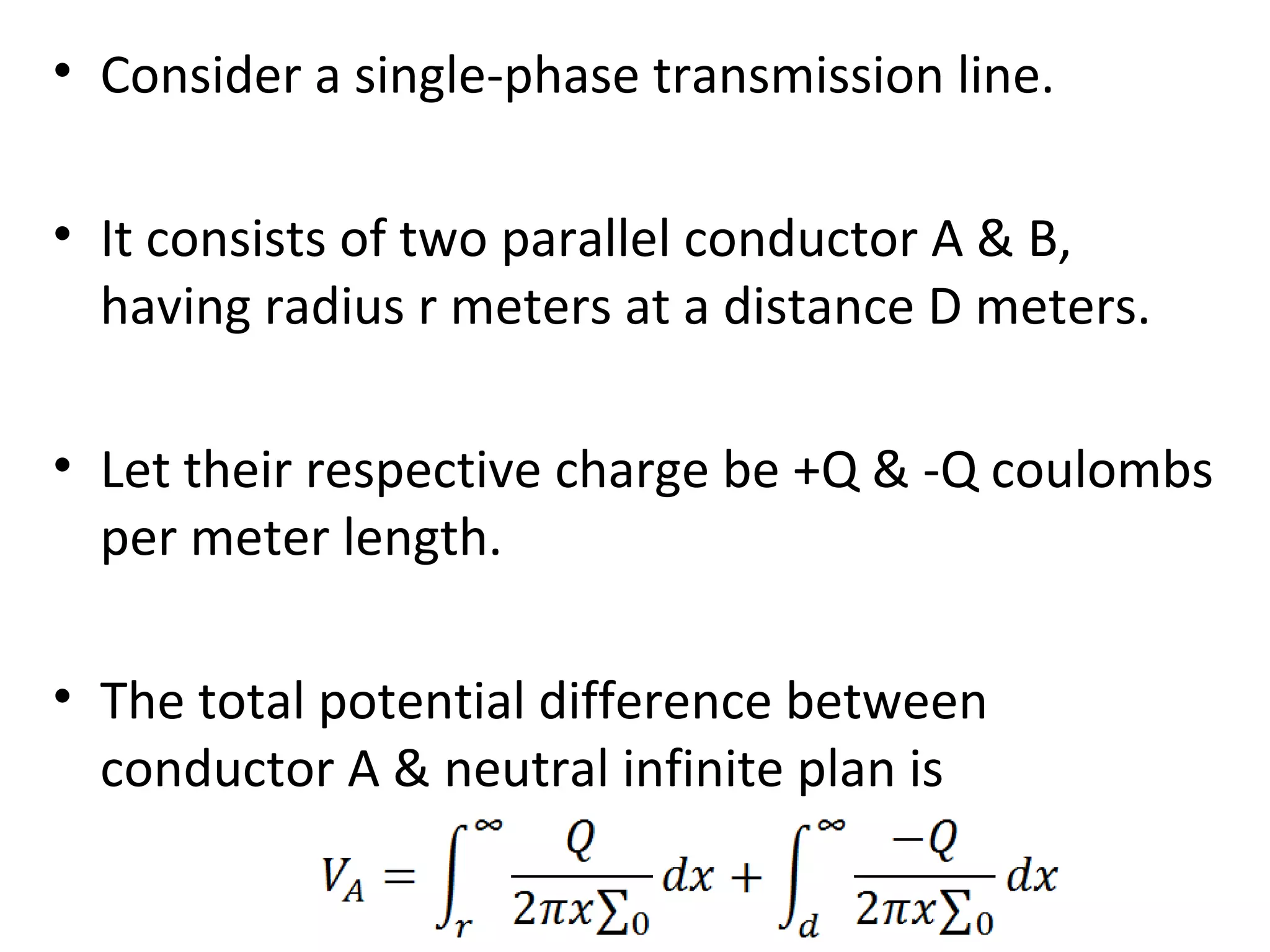 • Consider a single-phase transmission line.

• It consists of two parallel conductor A & B, having radius r meters at a distance D meters.

• Let their respective charge be +Q & -Q coulombs per meter length.

• The total potential difference between conductor A & neutral infinite plan is

$V_A = \int_r^\infty \frac{Q}{2\pi x \sum_0} dx + \int_d^\infty \frac{-Q}{2\pi x \sum_0} dx$